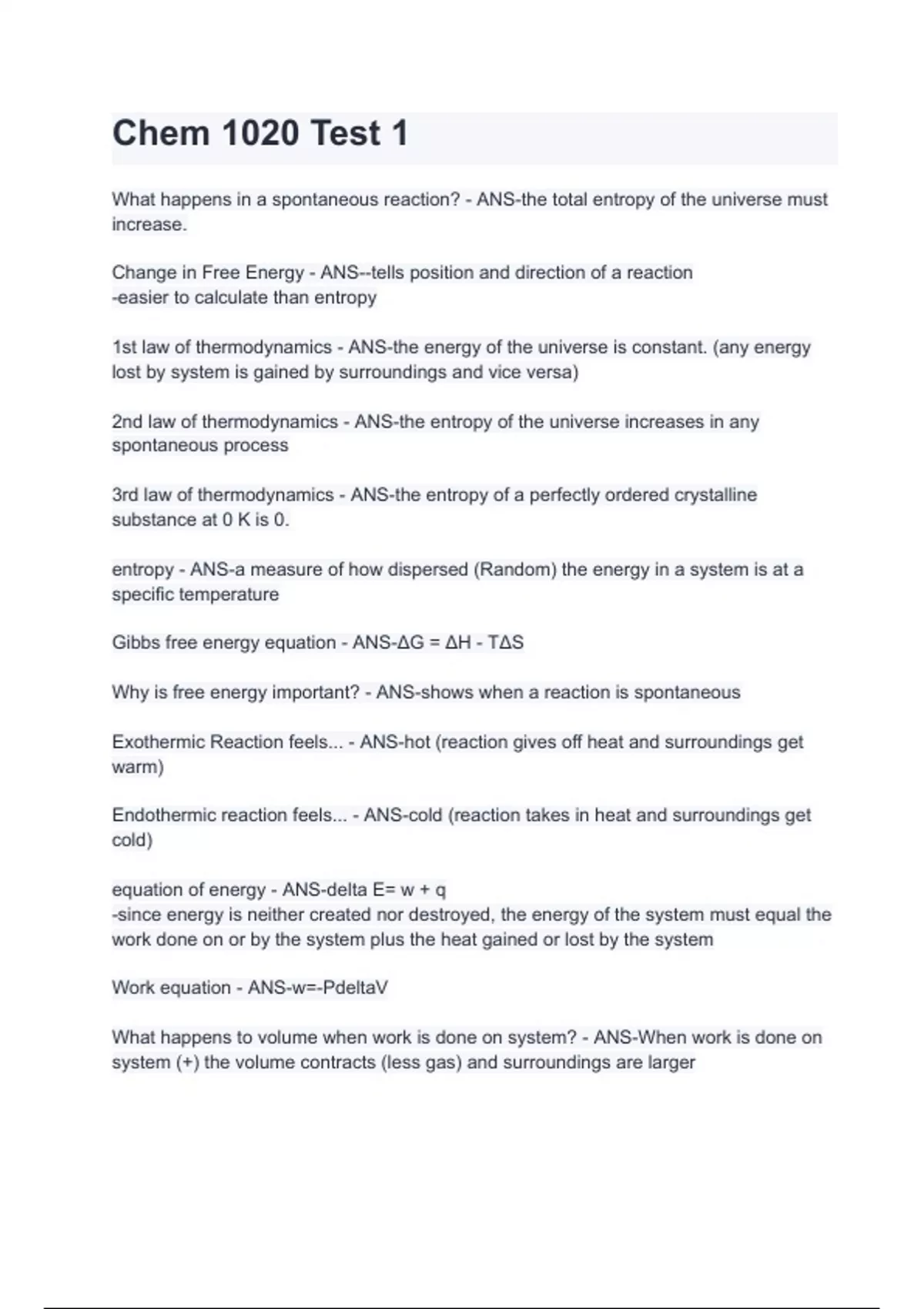 Chem 1020 Test 1

What happens in a spontaneous reaction? - ANS-the total entropy of the universe must increase.

Change in Free Energy - ANS--tells position and direction of a reaction
-easier to calculate than entropy

1st law of thermodynamics - ANS-the energy of the universe is constant. (any energy lost by system is gained by surroundings and vice versa)

2nd law of thermodynamics - ANS-the entropy of the universe increases in any spontaneous process

3rd law of thermodynamics - ANS-the entropy of a perfectly ordered crystalline substance at 0 K is 0.

entropy - ANS-a measure of how dispersed (Random) the energy in a system is at a specific temperature

Gibbs free energy equation - ANS-$\Delta G = \Delta H - T\Delta S$

Why is free energy important? - ANS-shows when a reaction is spontaneous

Exothermic Reaction feels... - ANS-hot (reaction gives off heat and surroundings get warm)

Endothermic reaction feels... - ANS-cold (reaction takes in heat and surroundings get cold)

equation of energy - ANS-delta E= w + q
-since energy is neither created nor destroyed, the energy of the system must equal the work done on or by the system plus the heat gained or lost by the system

Work equation - ANS-w=-PdeltaV

What happens to volume when work is done on system? - ANS-When work is done on system (+) the volume contracts (less gas) and surroundings are larger